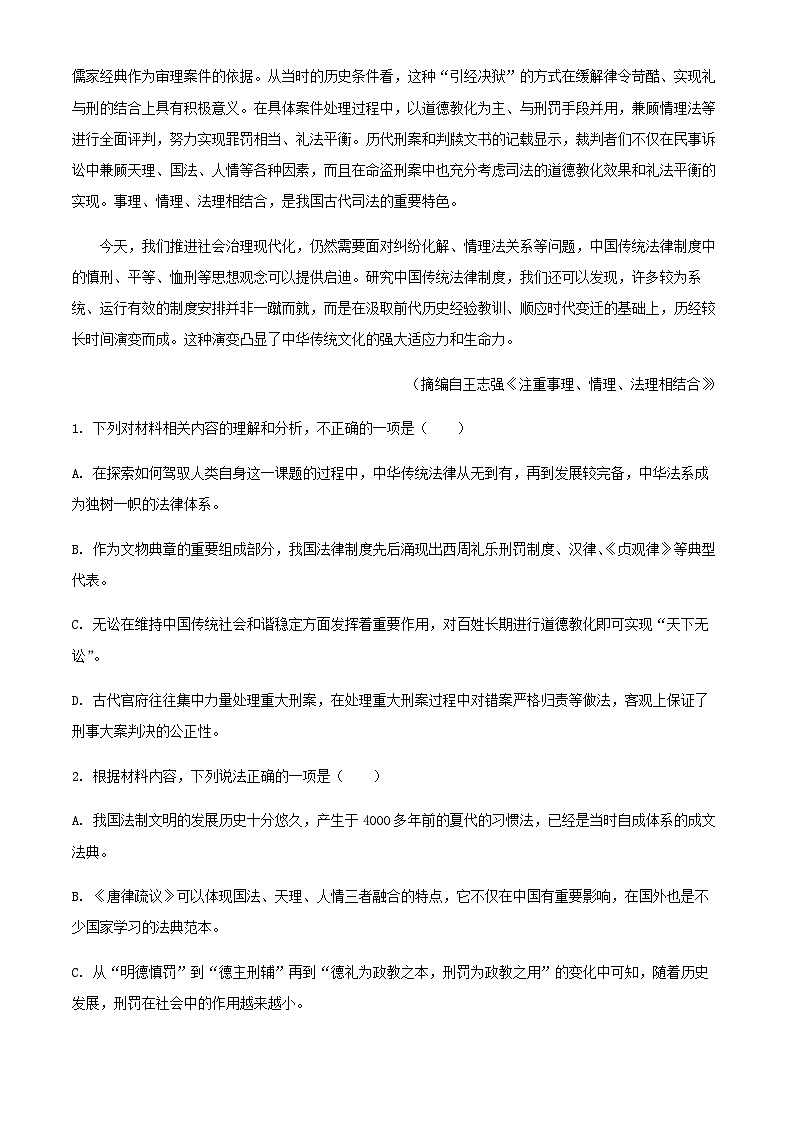 儒家经典作为审理案件的依据。从当时的历史条件看，这种“引经决狱”的方式在缓解律令苛酷、实现礼与刑的结合上具有积极意义。在具体案件处理过程中，以道德教化为主、与刑罚手段并用，兼顾情理法等进行全面评判，努力实现罪罚相当、礼法平衡。历代刑案和判牍文书的记载显示，裁判者们不仅在民事诉讼中兼顾天理、国法、人情等各种因素，而且在命盗刑案中也充分考虑司法的道德教化效果和礼法平衡的实现。事理、情理、法理相结合，是我国古代司法的重要特色。

今天，我们推进社会治理现代化，仍然需要面对纠纷化解、情理法关系等问题，中国传统法律制度中的慎刑、平等、恤刑等思想观念可以提供启迪。研究中国传统法律制度，我们还可以发现，许多较为系统、运行有效的制度安排并非一蹴而就，而是在汲取前代历史经验教训、顺应时代变迁的基础上，历经较长时间演变而成。这种演变凸显了中华传统文化的强大适应力和生命力。

（摘编自王志强《注重事理、情理、法理相结合》

1. 下列对材料相关内容的理解和分析，不正确的一项是（　　）

A. 在探索如何驾驭人类自身这一课题的过程中，中华传统法律从无到有，再到发展较完备，中华法系成为独树一帜的法律体系。

B. 作为文物典章的重要组成部分，我国法律制度先后涌现出西周礼乐刑罚制度、汉律、《贞观律》等典型代表。

C. 无讼在维持中国传统社会和谐稳定方面发挥着重要作用，对百姓长期进行道德教化即可实现“天下无讼”。

D. 古代官府往往集中力量处理重大刑案，在处理重大刑案过程中对错案严格归责等做法，客观上保证了刑事大案判决的公正性。

2. 根据材料内容，下列说法正确的一项是（　　）

A. 我国法制文明的发展历史十分悠久，产生于4000多年前的夏代的习惯法，已经是当时自成体系的成文法典。

B. 《唐律疏议》可以体现国法、天理、人情三者融合的特点，它不仅在中国有重要影响，在国外也是不少国家学习的法典范本。

C. 从“明德慎罚”到“德主刑辅”再到“德礼为政教之本，刑罚为政教之用”的变化中可知，随着历史发展，刑罚在社会中的作用越来越小。